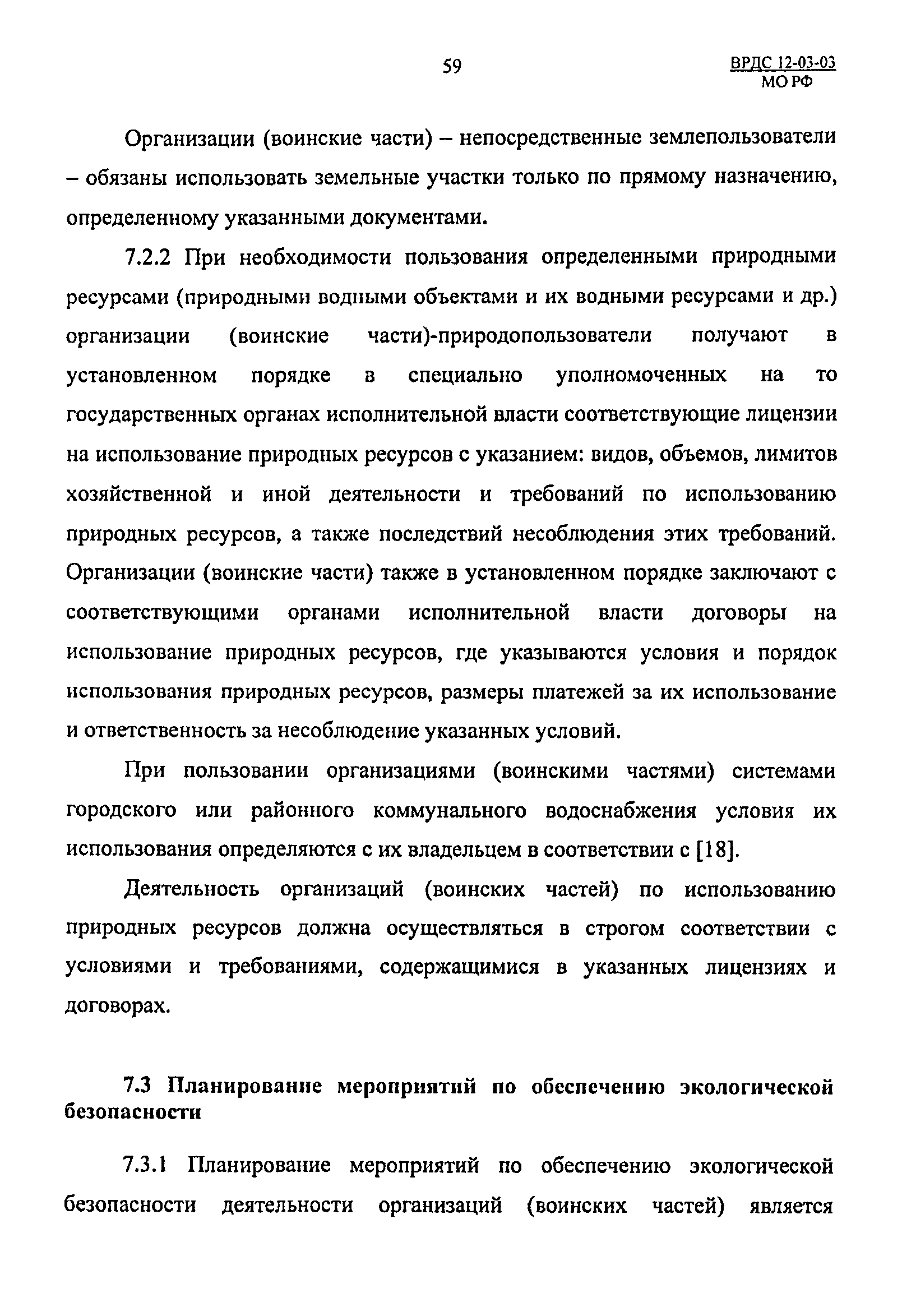 59

ВРДС 12-03-03
МО РФ

Организации (воинские части) – непосредственные землепользователи – обязаны использовать земельные участки только по прямому назначению, определенному указанными документами.

7.2.2 При необходимости пользования определенными природными ресурсами (природными водными объектами и их водными ресурсами и др.) организации (воинские части)-природопользователи получают в установленном порядке в специально уполномоченных на то государственных органах исполнительной власти соответствующие лицензии на использование природных ресурсов с указанием: видов, объемов, лимитов хозяйственной и иной деятельности и требований по использованию природных ресурсов, а также последствий несоблюдения этих требований. Организации (воинские части) также в установленном порядке заключают с соответствующими органами исполнительной власти договоры на использование природных ресурсов, где указываются условия и порядок использования природных ресурсов, размеры платежей за их использование и ответственность за несоблюдение указанных условий.

При пользовании организациями (воинскими частями) системами городского или районного коммунального водоснабжения условия их использования определяются с их владельцем в соответствии с [18].

Деятельность организаций (воинских частей) по использованию природных ресурсов должна осуществляться в строгом соответствии с условиями и требованиями, содержащимися в указанных лицензиях и договорах.

7.3 Планирование мероприятий по обеспечению экологической безопасности

7.3.1 Планирование мероприятий по обеспечению экологической безопасности деятельности организаций (воинских частей) является